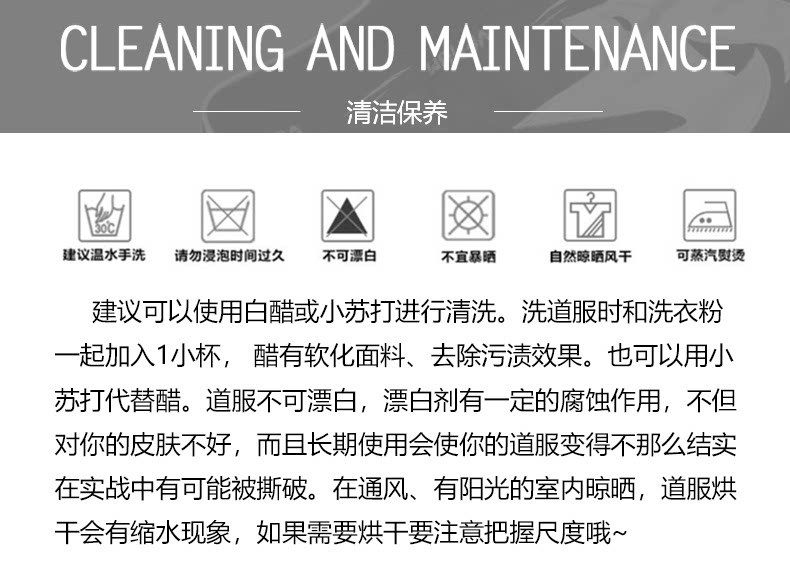 CLEANING AND MAINTENANCE

清洁保养

30℃

建议温水手洗

请勿浸泡时间过久

不可漂白

不宜暴晒

自然晾晒风干

可蒸汽熨烫

建议可以使用白醋或小苏打进行清洗。洗道服时和洗衣粉一起加入1小杯，醋有软化面料、去除污渍效果。也可以用小苏打代替醋。道服不可漂白，漂白剂有一定的腐蚀作用，不但对你的皮肤不好，而且长期使用会使你的道服变得不那么结实在实战中有可能被撕破。在通风、有阳光的室内晾晒，道服烘干会有缩水现象，如果需要烘干要注意把握尺度哦~